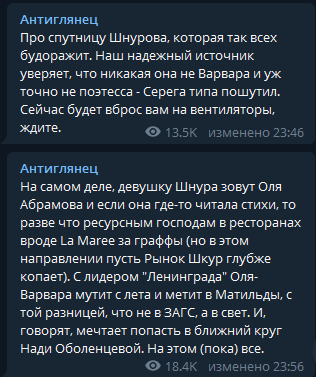 Антиглянец
Про спутницу Шнурова, которая так всех будоражит. Наш надежный источник уверяет, что никакая она не Варвара и уж точно не поэтесса - Серега типа пошутил. Сейчас будет вброс вам на вентиляторы, ждите.

13.5K изменено 23:46

Антиглянец
На самом деле, девушку Шнура зовут Оля Абрамова и если она где-то читала стихи, то разве что ресурсным господам в ресторанах вроде La Maree за граффы (но в этом направлении пусть Рынок Шкур глубже копает). С лидером "Ленинграда" Оля-Варвара мутит с лета и метит в Матильды, с той разницей, что не в ЗАГС, а в свет. И, говорят, мечтает попасть в ближний круг Нади Оболенцевой. На этом (пока) все.

18.4K изменено 23:56